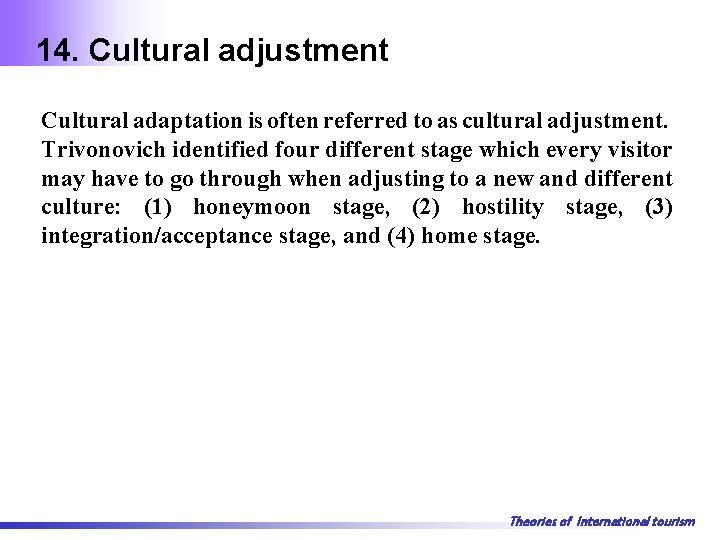 14. Cultural adjustment

Cultural adaptation is often referred to as cultural adjustment. Trivonovich identified four different stage which every visitor may have to go through when adjusting to a new and different culture: (1) honeymoon stage, (2) hostility stage, (3) integration/acceptance stage, and (4) home stage.

Theories of International tourism